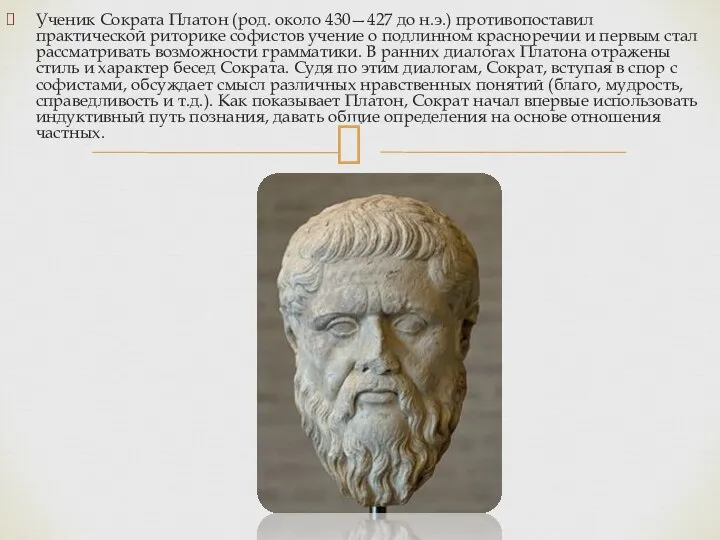 Ученик Сократа Платон (род. около 430—427 до н.э.) противопоставил практической риторике софистов учение о подлинном красноречии и первым стал рассматривать возможности грамматики. В ранних диалогах Платона отражены стиль и характер бесед Сократа. Судя по этим диалогам, Сократ, вступая в спор с софистами, обсуждает смысл различных нравственных понятий (благо, мудрость, справедливость и т.д.). Как показывает Платон, Сократ начал впервые использовать индуктивный путь познания, давать общие определения на основе отношения частных.